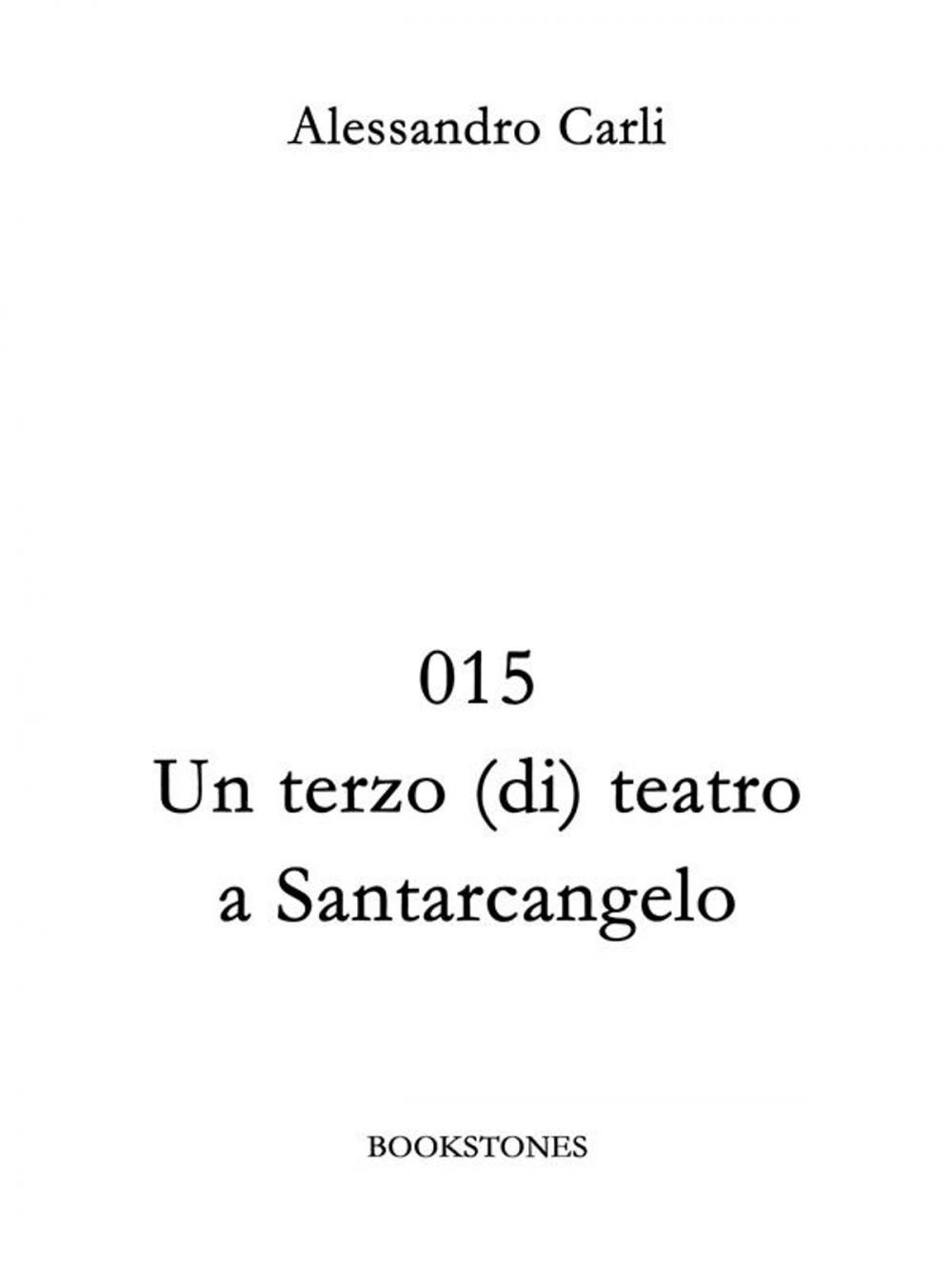 Alessandro Carli

015
Un terzo (di) teatro
a Santarcangelo

BOOKSTONES